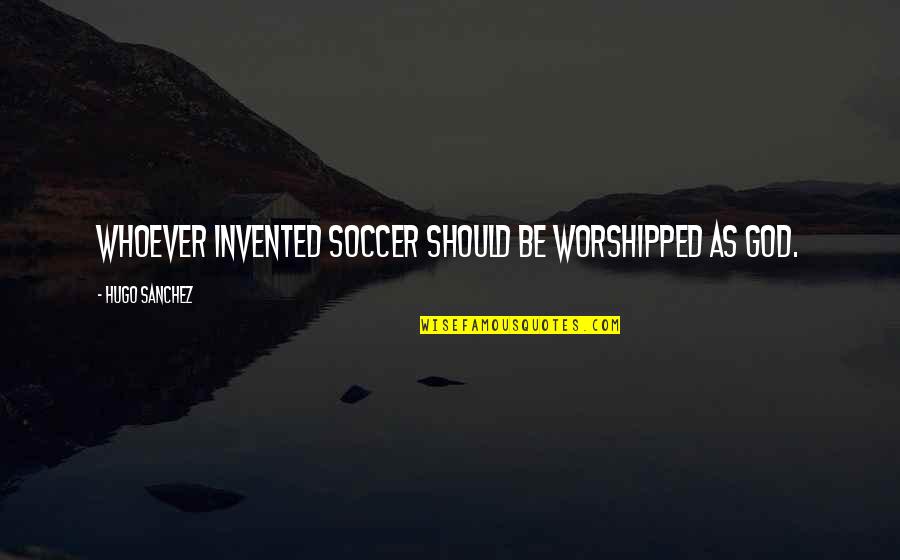 WHOEVER INVENTED SOCCER SHOULD BE WORSHIPPED AS GOD.

- HUGO SANCHEZ

WISEFAMOUSQUOTES.COM